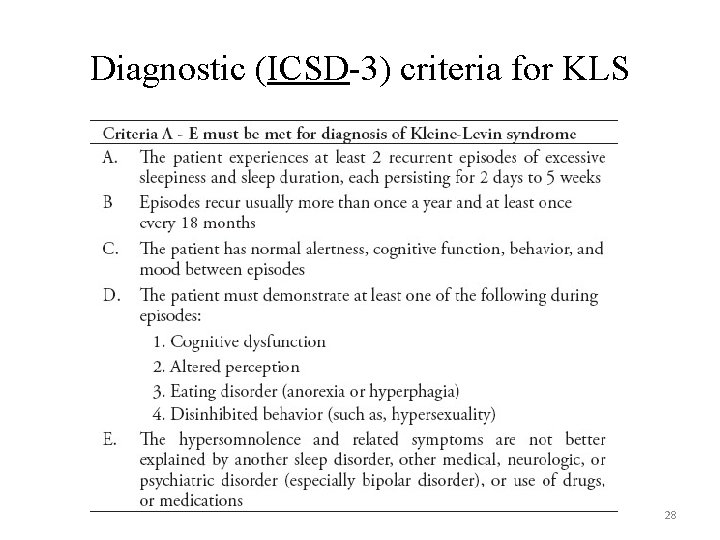 Diagnostic (ICSD-3) criteria for KLS

Criteria A - E must be met for diagnosis of Kleine-Levin syndrome

A. The patient experiences at least 2 recurrent episodes of excessive sleepiness and sleep duration, each persisting for 2 days to 5 weeks

B Episodes recur usually more than once a year and at least once every 18 months

C. The patient has normal alertness, cognitive function, behavior, and mood between episodes

D. The patient must demonstrate at least one of the following during episodes:

1. Cognitive dysfunction
2. Altered perception
3. Eating disorder (anorexia or hyperphagia)
4. Disinhibited behavior (such as, hypersexuality)

E. The hypersomnolence and related symptoms are not better explained by another sleep disorder, other medical, neurologic, or psychiatric disorder (especially bipolar disorder), or use of drugs, or medications

28